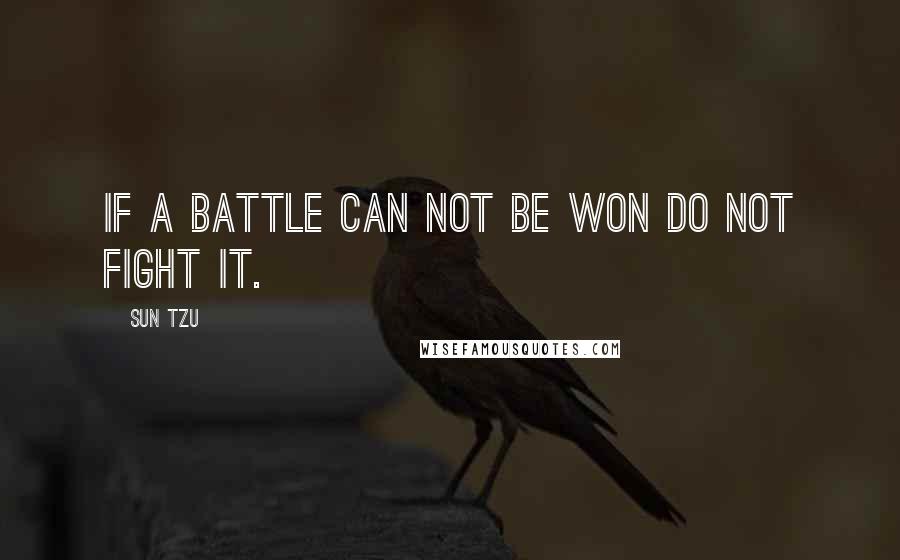 IF A BATTLE CAN NOT BE WON DO NOT FIGHT IT.

SUN TZU

WISEFAMOUSQUOTES.COM